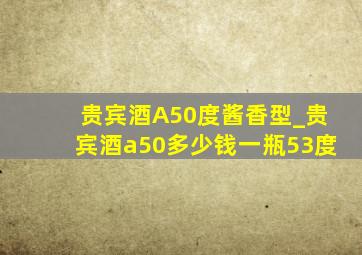 贵宾酒A50度酱香型_贵宾酒a50多少钱一瓶53度